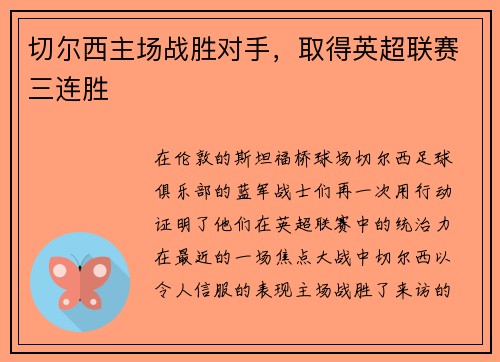 切尔西主场战胜对手，取得英超联赛三连胜

在伦敦的斯坦福桥球场切尔西足球俱乐部的蓝军战士们再一次用行动证明了他们在英超联赛中的统治力在最近的一场焦点大战中切尔西以令人信服的表现主场战胜了来访的